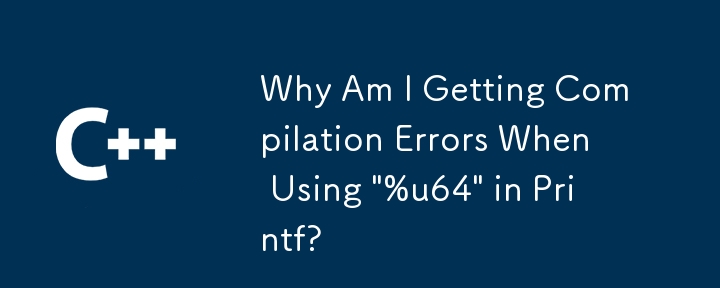 C++

Why Am I Getting Compilation Errors When Using "%u64" in Printf?